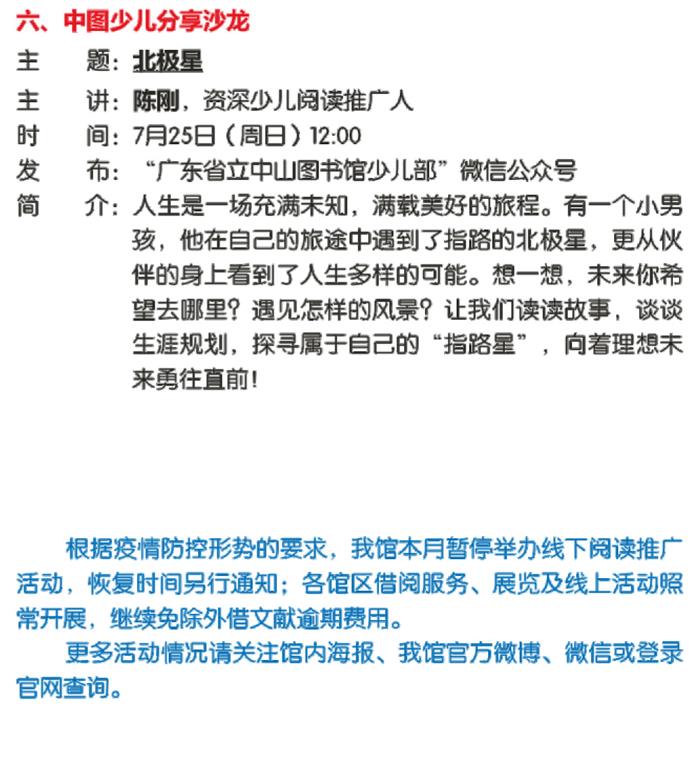 六、中图少儿分享沙龙

主　题：北极星
主　讲：陈刚，资深少儿阅读推广人
时　间：7月25日（周日）12:00
发　布：“广东省立中山图书馆少儿部”微信公众号
简　介：人生是一场充满未知，满载美好的旅程。有一个小男孩，他在自己的旅途中遇到了指路的北极星，更从伙伴的身上看到了人生多样的可能。想一想，未来你希望去哪里？遇见怎样的风景？让我们读读故事，谈谈生涯规划，探寻属于自己的“指路星”，向着理想未来勇往直前！

根据疫情防控形势的要求，我馆本月暂停举办线下阅读推广活动，恢复时间另行通知；各馆区借阅服务、展览及线上活动照常开展，继续免除外借文献逾期费用。

更多活动情况请关注馆内海报、我馆官方微博、微信或登录官网查询。